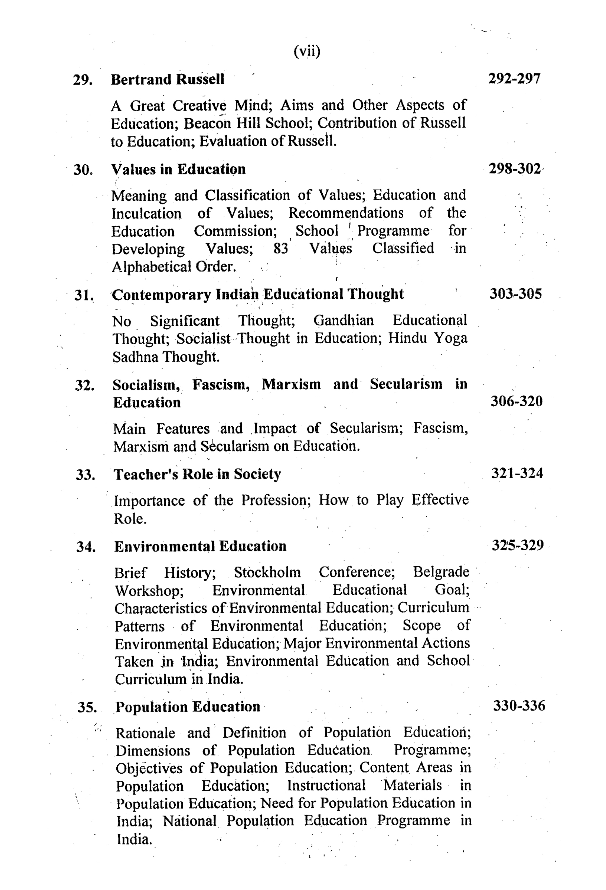 (vii)

29. Bertrand Russell 292-297

A Great Creative Mind; Aims and Other Aspects of Education; Beacon Hill School; Contribution of Russell to Education; Evaluation of Russell.

30. Values in Education 298-302

Meaning and Classification of Values; Education and Inculcation of Values; Recommendations of the Education Commission; School Programme for Developing Values; 83 Values Classified in Alphabetical Order.

31. Contemporary Indian Educational Thought 303-305

No Significant Thought; Gandhian Educational Thought; Socialist Thought in Education; Hindu Yoga Sadhna Thought.

32. Socialism, Fascism, Marxism and Secularism in Education 306-320

Main Features and Impact of Secularism; Fascism, Marxism and Secularism on Education.

33. Teacher's Role in Society 321-324

Importance of the Profession; How to Play Effective Role.

34. Environmental Education 325-329

Brief History; Stockholm Conference; Belgrade Workshop; Environmental Educational Goal; Characteristics of Environmental Education; Curriculum Patterns of Environmental Education; Scope of Environmental Education; Major Environmental Actions Taken in India; Environmental Education and School Curriculum in India.

35. Population Education 330-336

Rationale and Definition of Population Education; Dimensions of Population Education Programme; Objectives of Population Education; Content Areas in Population Education; Instructional Materials in Population Education; Need for Population Education in India; National Population Education Programme in India.